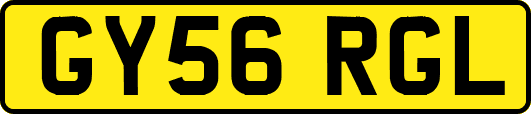 GY56 RGL